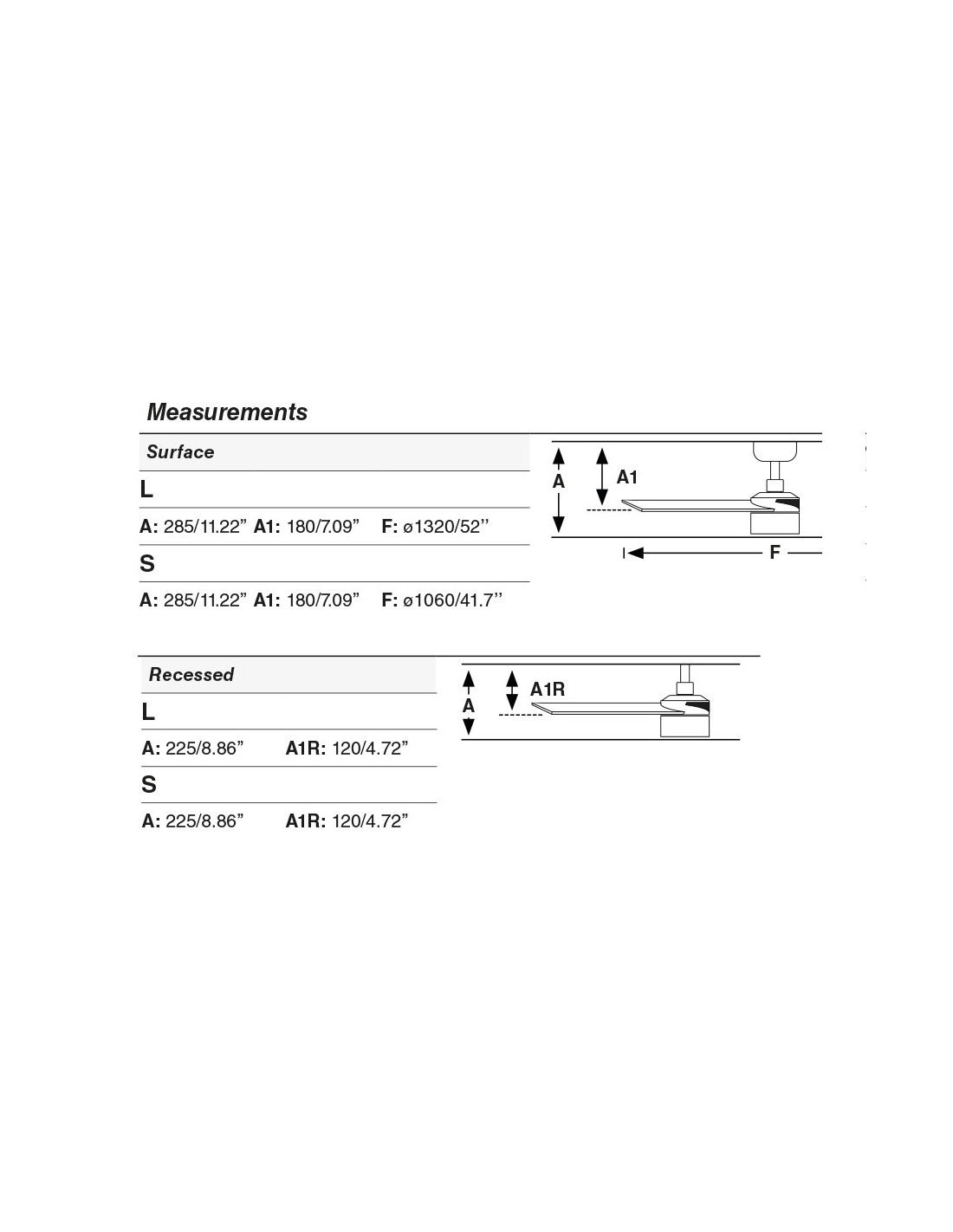 Measurements

Surface

L

A: 285/11.22” A1: 180/7.09” F: ø1320/52’’

S

A: 285/11.22” A1: 180/7.09” F: ø1060/41.7’’

A
A1
F

Recessed

L

A: 225/8.86” A1R: 120/4.72”

S

A: 225/8.86” A1R: 120/4.72”

A
A1R